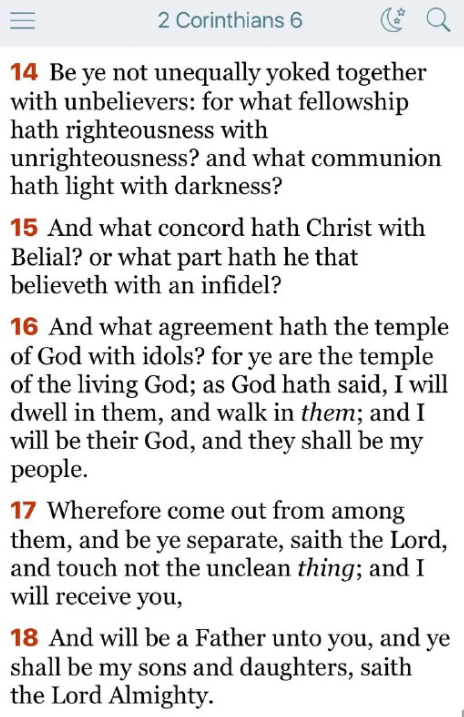 2 Corinthians 6

14 Be ye not unequally yoked together with unbelievers: for what fellowship hath righteousness with unrighteousness? and what communion hath light with darkness?

15 And what concord hath Christ with Belial? or what part hath he that believeth with an infidel?

16 And what agreement hath the temple of God with idols? for ye are the temple of the living God; as God hath said, I will dwell in them, and walk in them; and I will be their God, and they shall be my people.

17 Wherefore come out from among them, and be ye separate, saith the Lord, and touch not the unclean thing; and I will receive you,

18 And will be a Father unto you, and ye shall be my sons and daughters, saith the Lord Almighty.